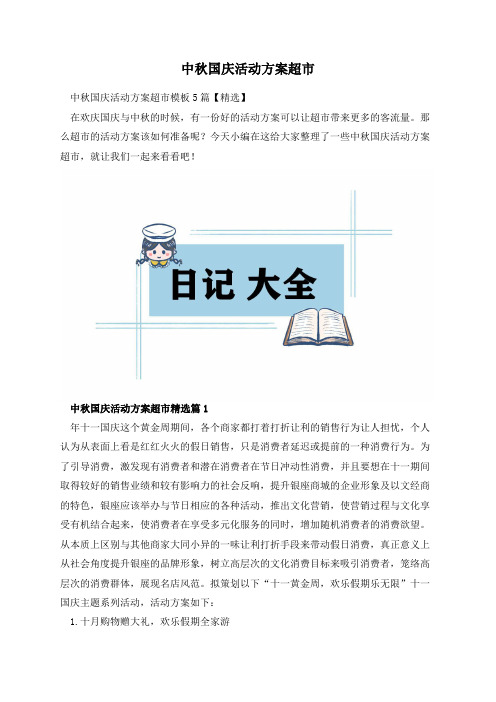 中秋国庆活动方案超市

中秋国庆活动方案超市模板5篇【精选】

在欢庆国庆与中秋的时候，有一份好的活动方案可以让超市带来更多的客流量。那么超市的活动方案该如何准备呢？今天小编在这给大家整理了一些中秋国庆活动方案超市，就让我们一起来看看吧！

日记 大全

中秋国庆活动方案超市精选篇1

年十一国庆这个黄金周期间，各个商家都打着打折让利的销售行为让人担忧，个人认为从表面上看是红红火火的假日销售，只是消费者延迟或提前的一种消费行为。为了引导消费，激发现有消费者和潜在消费者在节日冲动性消费，并且要想在十一期间取得较好的销售业绩和较有影响力的社会反响，提升银座商城的企业形象及以文经商的特色，银座应该举办与节日相应的各种活动，推出文化营销，使营销过程与文化享受有机结合起来，使消费者在享受多元化服务的同时，增加随机消费者的消费欲望。从本质上区别与其他商家大同小异的一味让利打折手段来带动假日消费，真正意义上从社会角度提升银座的品牌形象，树立高层次的文化消费目标来吸引消费者，笼络高层次的消费群体，展现名店风范。拟策划以下“十一黄金周，欢乐假期乐无限”十一国庆主题系列活动，活动方案如下：

1.十月购物赠大礼，欢乐假期全家游